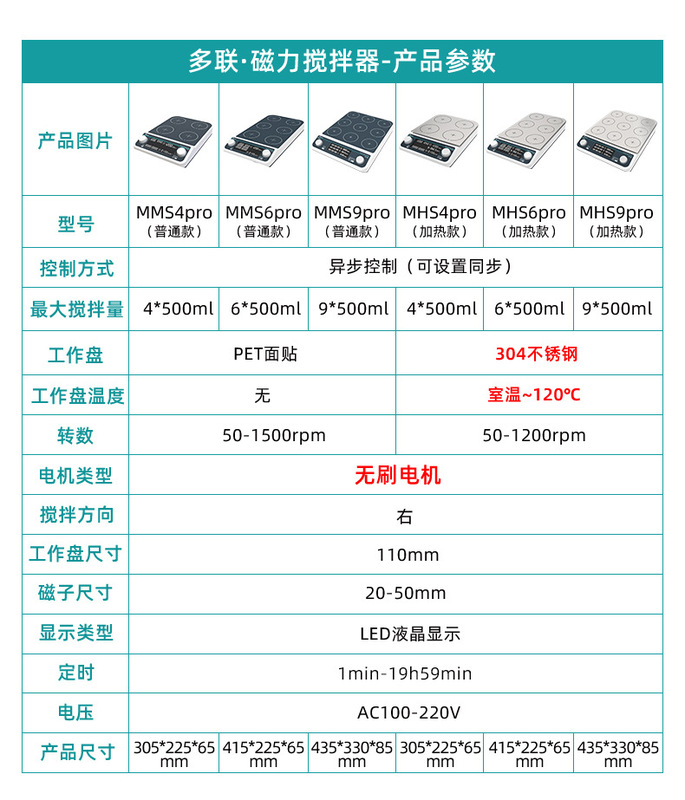 多联·磁力搅拌器-产品参数

| 产品图片 | | | | | | |
|---|---|---|---|---|---|---|
| 型号 | MMS4pro（普通款） | MMS6pro（普通款） | MMS9pro（普通款） | MHS4pro（加热款） | MHS6pro（加热款） | MHS9pro（加热款） |
| 控制方式 | 异步控制（可设置同步） | | | | | |
| 最大搅拌量 | 4*500ml | 6*500ml | 9*500ml | 4*500ml | 6*500ml | 9*500ml |
| 工作盘 | PET面贴 | | | 304不锈钢 | | |
| 工作盘温度 | 无 | | | 室温~120°C | | |
| 转数 | 50-1500rpm | | | 50-1200rpm | | |
| 电机类型 | 无刷电机 | | | | | |
| 搅拌方向 | 右 | | | | | |
| 工作盘尺寸 | 110mm | | | | | |
| 磁子尺寸 | 20-50mm | | | | | |
| 显示类型 | LED液晶显示 | | | | | |
| 定时 | 1min-19h59min | | | | | |
| 电压 | AC100-220V | | | | | |
| 产品尺寸 | 305*225*65 mm | 415*225*65 mm | 435*330*85 mm | 305*225*65 mm | 415*225*65 mm | 435*330*85 mm |